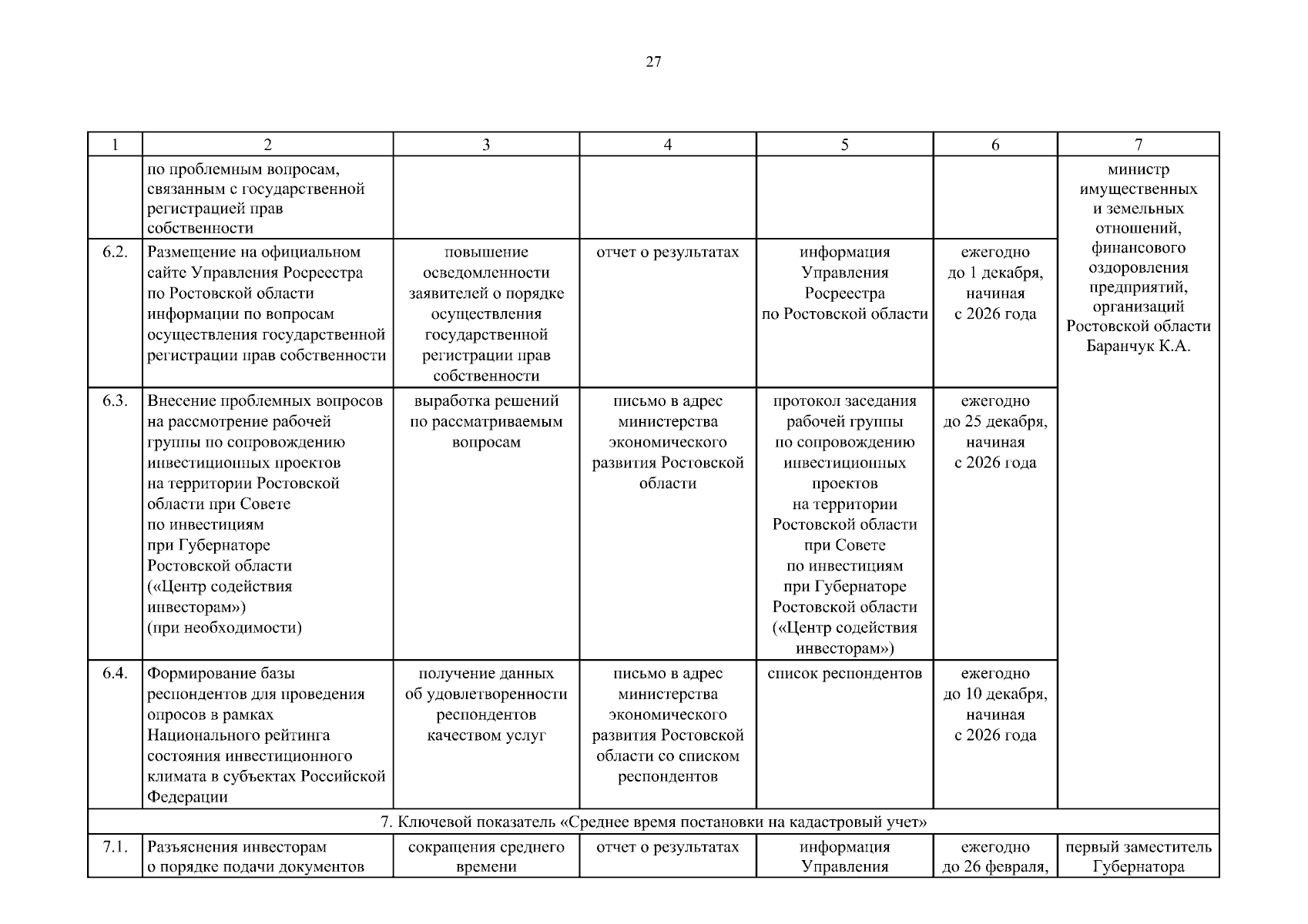 27

| 1 | 2 | 3 | 4 | 5 | 6 | 7 |
|---|---|---|---|---|---|---|
| | по проблемным вопросам, связанным с государственной регистрацией прав собственности | | | | | министр имущественных и земельных отношений, финансового оздоровления предприятий, организаций Ростовской области Баранчук К.А. |
| 6.2. | Размещение на официальном сайте Управления Росреестра по Ростовской области информации по вопросам осуществления государственной регистрации прав собственности | повышение осведомленности заявителей о порядке осуществления государственной регистрации прав собственности | отчет о результатах | информация Управления Росреестра по Ростовской области | ежегодно до 1 декабря, начиная с 2026 года | |
| 6.3. | Внесение проблемных вопросов на рассмотрение рабочей группы по сопровождению инвестиционных проектов на территории Ростовской области при Совете по инвестициям при Губернаторе Ростовской области («Центр содействия инвесторам») (при необходимости) | выработка решений по рассматриваемым вопросам | письмо в адрес министерства экономического развития Ростовской области | протокол заседания рабочей группы по сопровождению инвестиционных проектов на территории Ростовской области при Совете по инвестициям при Губернаторе Ростовской области («Центр содействия инвесторам») | ежегодно до 25 декабря, начиная с 2026 года | |
| 6.4. | Формирование базы респондентов для проведения опросов в рамках Национального рейтинга состояния инвестиционного климата в субъектах Российской Федерации | получение данных об удовлетворенности респондентов качеством услуг | письмо в адрес министерства экономического развития Ростовской области со списком респондентов | список респондентов | ежегодно до 10 декабря, начиная с 2026 года | |
| 7. Ключевой показатель «Среднее время постановки на кадастровый учет» | | | | | | |
| 7.1. | Разъяснения инвесторам о порядке подачи документов | сокращения среднего времени | отчет о результатах | информация Управления | ежегодно до 26 февраля, | первый заместитель Губернатора |